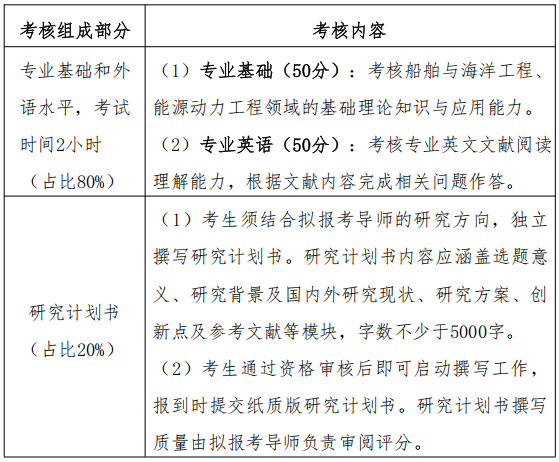 | 考核组成部分 | 考核内容 |
|---|---|
| 专业基础和外语水平，考试时间2小时（占比80%） | （1）专业基础（50分）：考核船舶与海洋工程、能源动力工程领域的基础理论知识与应用能力。（2）专业英语（50分）：考核专业英文文献阅读理解能力，根据文献内容完成相关问题作答。 |
| 研究计划书（占比20%） | （1）考生须结合拟报考导师的研究方向，独立撰写研究计划书。研究计划书内容应涵盖选题意义、研究背景及国内外研究现状、研究方案、创新点及参考文献等模块，字数不少于5000字。（2）考生通过资格审核后即可启动撰写工作，报到时提交纸质版研究计划书。研究计划书撰写质量由拟报考导师负责审阅评分。 |